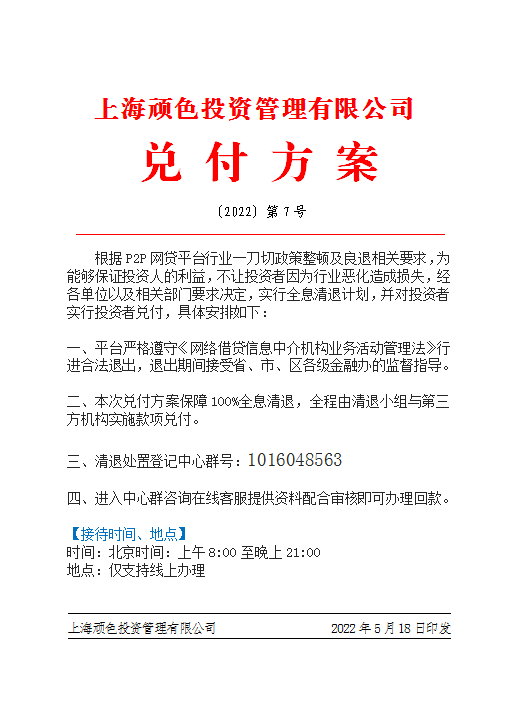 上海顽色投资管理有限公司

兑 付 方 案

〔2022〕第 7 号

根据 P2P 网贷平台行业一刀切政策整顿及良退相关要求，为能够保证投资人的利益，不让投资者因为行业恶化造成损失，经各单位以及相关部门要求决定，实行全息清退计划，并对投资者实行投资者兑付，具体安排如下：

一、平台严格遵守《网络借贷信息中介机构业务活动管理法》行进合法退出，退出期间接受省、市、区各级金融办的监督指导。

二、本次兑付方案保障 100%全息清退，全程由清退小组与第三方机构实施款项兑付。

三、清退处置登记中心群号：1016048563

四、进入中心群咨询在线客服提供资料配合审核即可办理回款。

【接待时间、地点】
时间：北京时间：上午 8:00 至晚上 21:00
地点：仅支持线上办理

上海顽色投资管理有限公司 2022 年 5 月 18 日印发